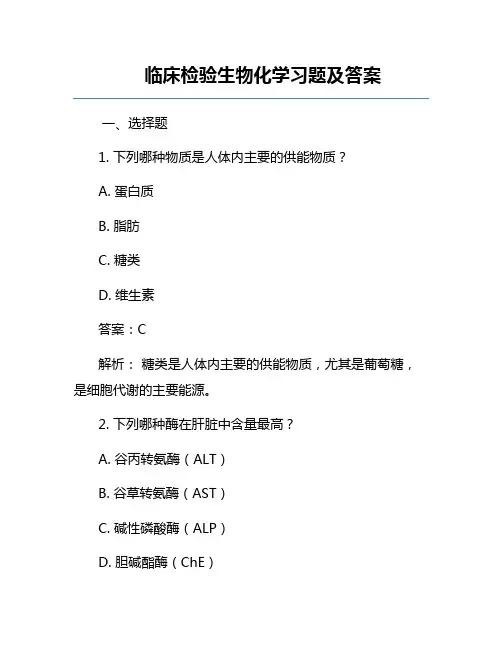 临床检验生物化学习题及答案

一、选择题

1. 下列哪种物质是人体内主要的供能物质？

A. 蛋白质

B. 脂肪

C. 糖类

D. 维生素

答案：C

解析： 糖类是人体内主要的供能物质，尤其是葡萄糖，是细胞代谢的主要能源。

2. 下列哪种酶在肝脏中含量最高？

A. 谷丙转氨酶（ALT）

B. 谷草转氨酶（AST）

C. 碱性磷酸酶（ALP）

D. 胆碱酯酶（ChE）